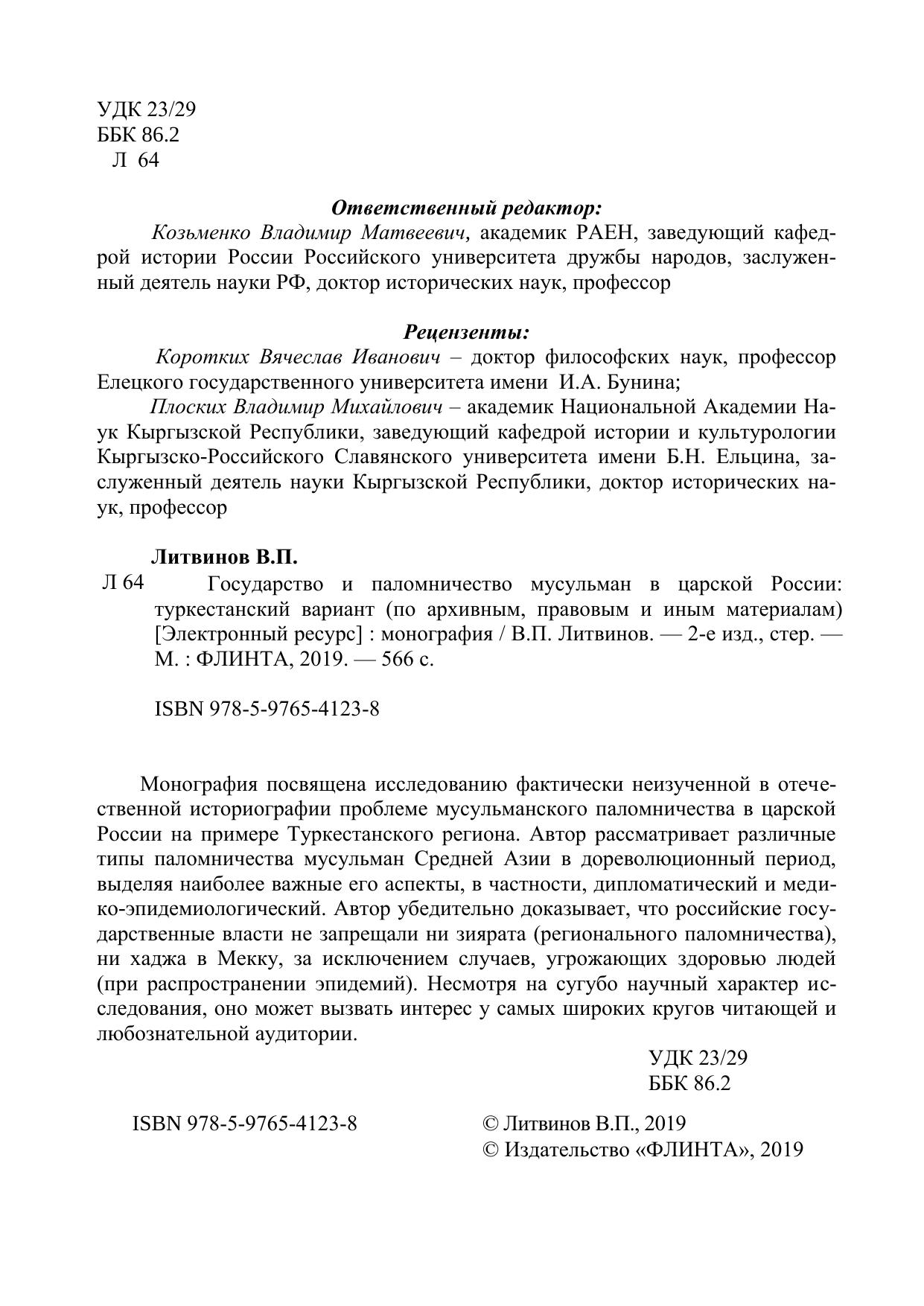 УДК 23/29
ББК 86.2
Л 64

Ответственный редактор:

Козьменко Владимир Матвеевич, академик РАЕН, заведующий кафедрой истории России Российского университета дружбы народов, заслуженный деятель науки РФ, доктор исторических наук, профессор

Рецензенты:

Коротких Вячеслав Иванович – доктор философских наук, профессор Елецкого государственного университета имени И.А. Бунина;

Плоских Владимир Михайлович – академик Национальной Академии Наук Кыргызской Республики, заведующий кафедрой истории и культурологии Кыргызско-Российского Славянского университета имени Б.Н. Ельцина, заслуженный деятель науки Кыргызской Республики, доктор исторических наук, профессор

Литвинов В.П.

Л 64 Государство и паломничество мусульман в царской России: туркестанский вариант (по архивным, правовым и иным материалам) [Электронный ресурс] : монография / В.П. Литвинов. — 2-е изд., стер. — М. : ФЛИНТА, 2019. — 566 с.

ISBN 978-5-9765-4123-8

Монография посвящена исследованию фактически неизученной в отечественной историографии проблеме мусульманского паломничества в царской России на примере Туркестанского региона. Автор рассматривает различные типы паломничества мусульман Средней Азии в дореволюционный период, выделяя наиболее важные его аспекты, в частности, дипломатический и медико-эпидемиологический. Автор убедительно доказывает, что российские государственные власти не запрещали ни зиярата (регионального паломничества), ни хаджа в Мекку, за исключением случаев, угрожающих здоровью людей (при распространении эпидемий). Несмотря на сугубо научный характер исследования, оно может вызвать интерес у самых широких кругов читающей и любознательной аудитории.

УДК 23/29
ББК 86.2

ISBN 978-5-9765-4123-8

© Литвинов В.П., 2019
© Издательство «ФЛИНТА», 2019